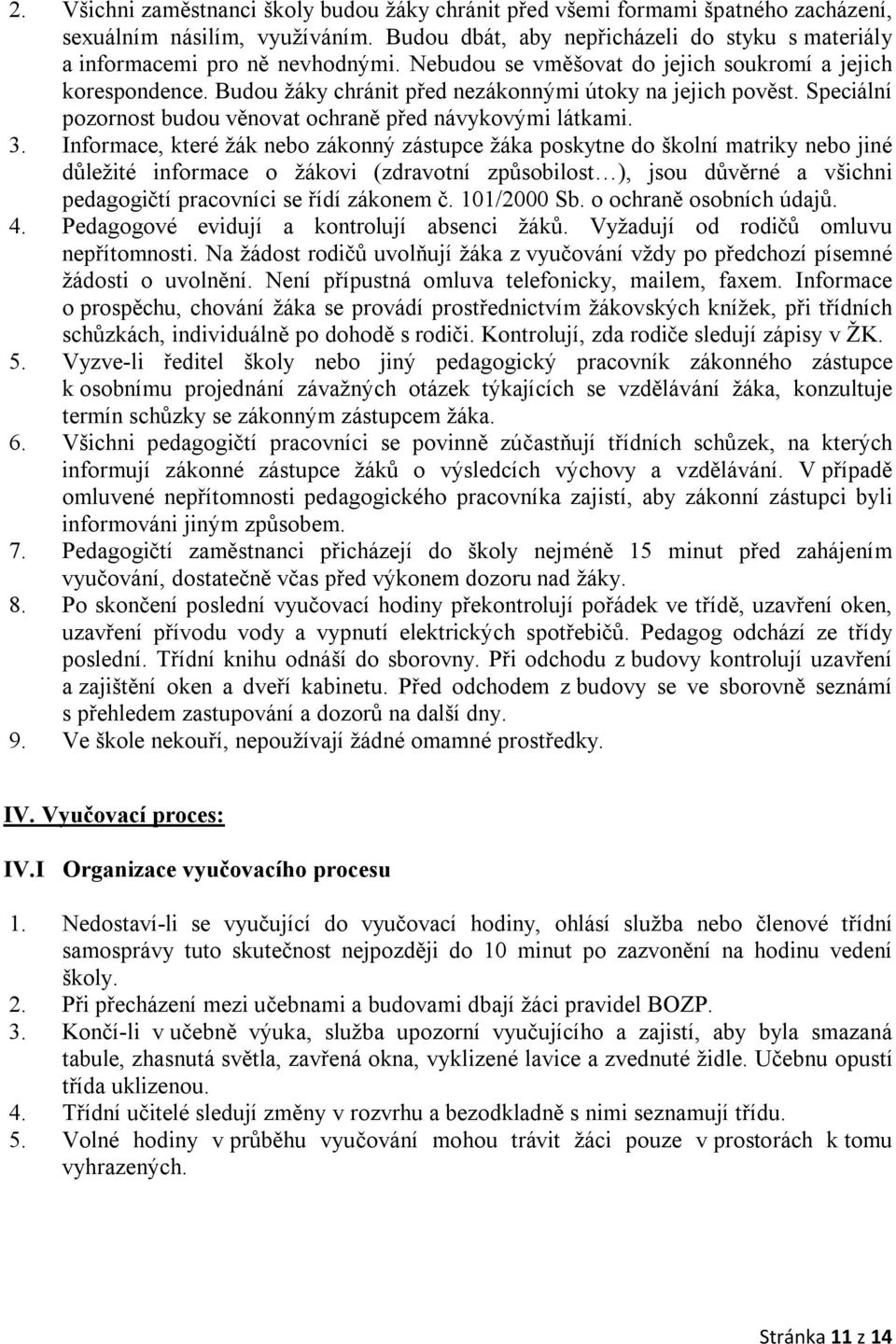 2. Všichni zaměstnanci školy budou žáky chránit před všemi formami špatného zacházení, sexuálním násilím, využíváním. Budou dbát, aby nepřicházeli do styku s materiály a informacemi pro ně nevhodnými. Nebudou se vměšovat do jejich soukromí a jejich korespondence. Budou žáky chránit před nezákonnými útoky na jejich pověst. Speciální pozornost budou věnovat ochraně před návykovými látkami.
3. Informace, které žák nebo zákonný zástupce žáka poskytne do školní matriky nebo jiné důležité informace o žákovi (zdravotní způsobilost…), jsou důvěrné a všichni pedagogičtí pracovníci se řídí zákonem č. 101/2000 Sb. o ochraně osobních údajů.
4. Pedagogové evidují a kontrolují absenci žáků. Vyžadují od rodičů omluvu nepřítomnosti. Na žádost rodičů uvolňují žáka z vyučování vždy po předchozí písemné žádosti o uvolnění. Není přípustná omluva telefonicky, mailem, faxem. Informace o prospěchu, chování žáka se provádí prostřednictvím žákovských knížek, při třídních schůzkách, individuálně po dohodě s rodiči. Kontrolují, zda rodiče sledují zápisy v ŽK.
5. Vyzve-li ředitel školy nebo jiný pedagogický pracovník zákonného zástupce k osobnímu projednání závažných otázek týkajících se vzdělávání žáka, konzultuje termín schůzky se zákonným zástupcem žáka.
6. Všichni pedagogičtí pracovníci se povinně zúčastňují třídních schůzek, na kterých informují zákonné zástupce žáků o výsledcích výchovy a vzdělávání. V případě omluvené nepřítomnosti pedagogického pracovníka zajistí, aby zákonní zástupci byli informováni jiným způsobem.
7. Pedagogičtí zaměstnanci přicházejí do školy nejméně 15 minut před zahájením vyučování, dostatečně včas před výkonem dozoru nad žáky.
8. Po skončení poslední vyučovací hodiny překontrolují pořádek ve třídě, uzavření oken, uzavření přívodu vody a vypnutí elektrických spotřebičů. Pedagog odchází ze třídy poslední. Třídní knihu odnáší do sborovny. Při odchodu z budovy kontrolují uzavření a zajištění oken a dveří kabinetu. Před odchodem z budovy se ve sborovně seznámí s přehledem zastupování a dozorů na další dny.
9. Ve škole nekouří, nepoužívají žádné omamné prostředky.

IV. Vyučovací proces:

IV.I Organizace vyučovacího procesu

1. Nedostaví-li se vyučující do vyučovací hodiny, ohlásí služba nebo členové třídní samosprávy tuto skutečnost nejpozději do 10 minut po zazvonění na hodinu vedení školy.
2. Při přecházení mezi učebnami a budovami dbají žáci pravidel BOZP.
3. Končí-li v učebně výuka, služba upozorní vyučujícího a zajistí, aby byla smazaná tabule, zhasnutá světla, zavřená okna, vyklizené lavice a zvednuté židle. Učebnu opustí třída uklizenou.
4. Třídní učitelé sledují změny v rozvrhu a bezodkladně s nimi seznamují třídu.
5. Volné hodiny v průběhu vyučování mohou trávit žáci pouze v prostorách k tomu vyhrazených.

Stránka 11 z 14